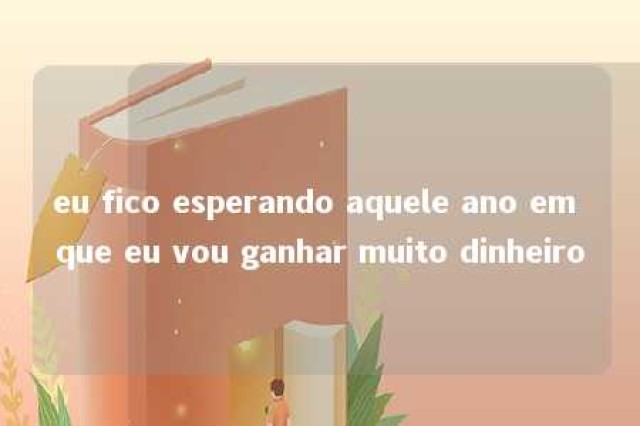 eu fico esperando aquele ano em que eu vou ganhar muito dinheiro